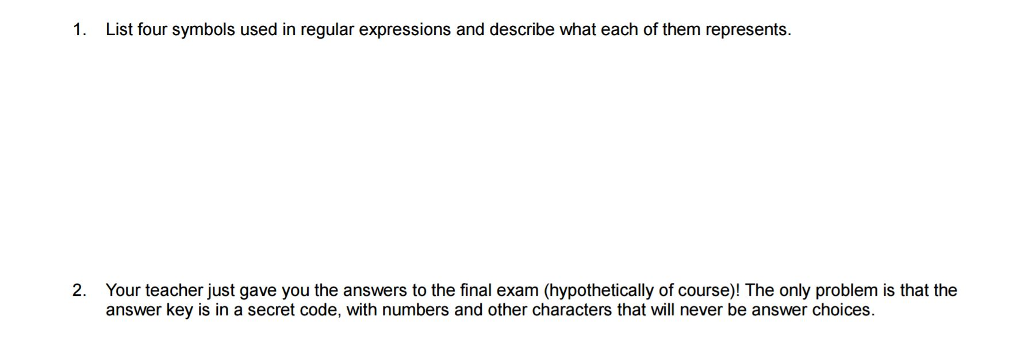 1. List four symbols used in regular expressions and describe what each of them represents.

2. Your teacher just gave you the answers to the final exam (hypothetically of course)! The only problem is that the answer key is in a secret code, with numbers and other characters that will never be answer choices.